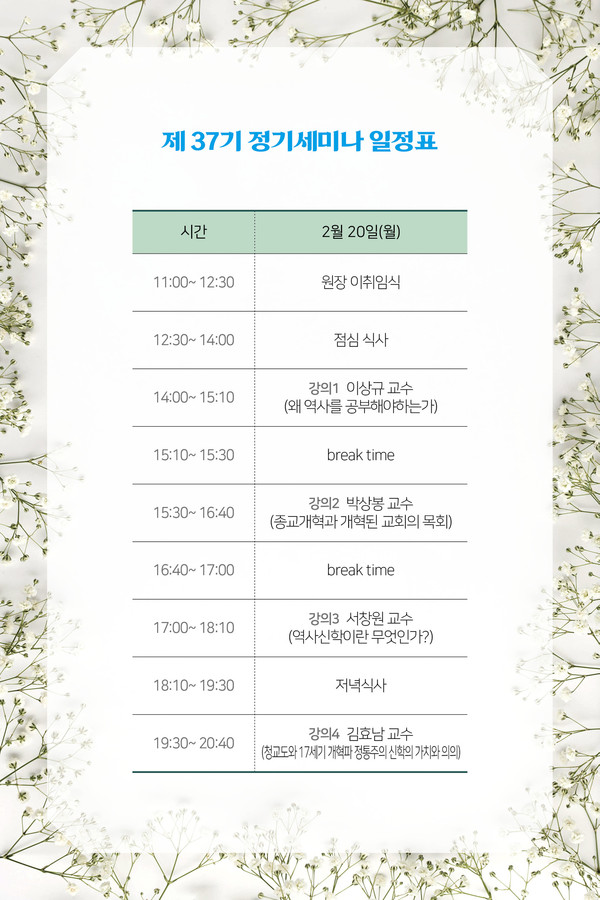 제 37기 정기세미나 일정표

| 시간 | 2월 20일(월) |
|---|---|
| 11:00~ 12:30 | 원장 이취임식 |
| 12:30~ 14:00 | 점심 식사 |
| 14:00~ 15:10 | 강의1 이상규 교수 (왜 역사를 공부해야하는가) |
| 15:10~ 15:30 | break time |
| 15:30~ 16:40 | 강의2 박상봉 교수 (종교개혁과 개혁된 교회의 목회) |
| 16:40~ 17:00 | break time |
| 17:00~ 18:10 | 강의3 서창원 교수 (역사신학이란 무엇인가?) |
| 18:10~ 19:30 | 저녁식사 |
| 19:30~ 20:40 | 강의4 김효남 교수 (청교도와 17세기 개혁파 정통주의 신학의 가치와 의의) |